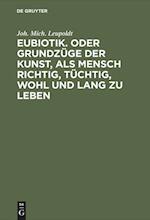 DE GRUYTER

Joh. Mich. Leupoldt

EUBIOTIK. ODER GRUNDZÜGE DER KUNST, ALS MENSCH RICHTIG, TÜCHTIG, WOHL UND LANG ZU LEBEN

DE G